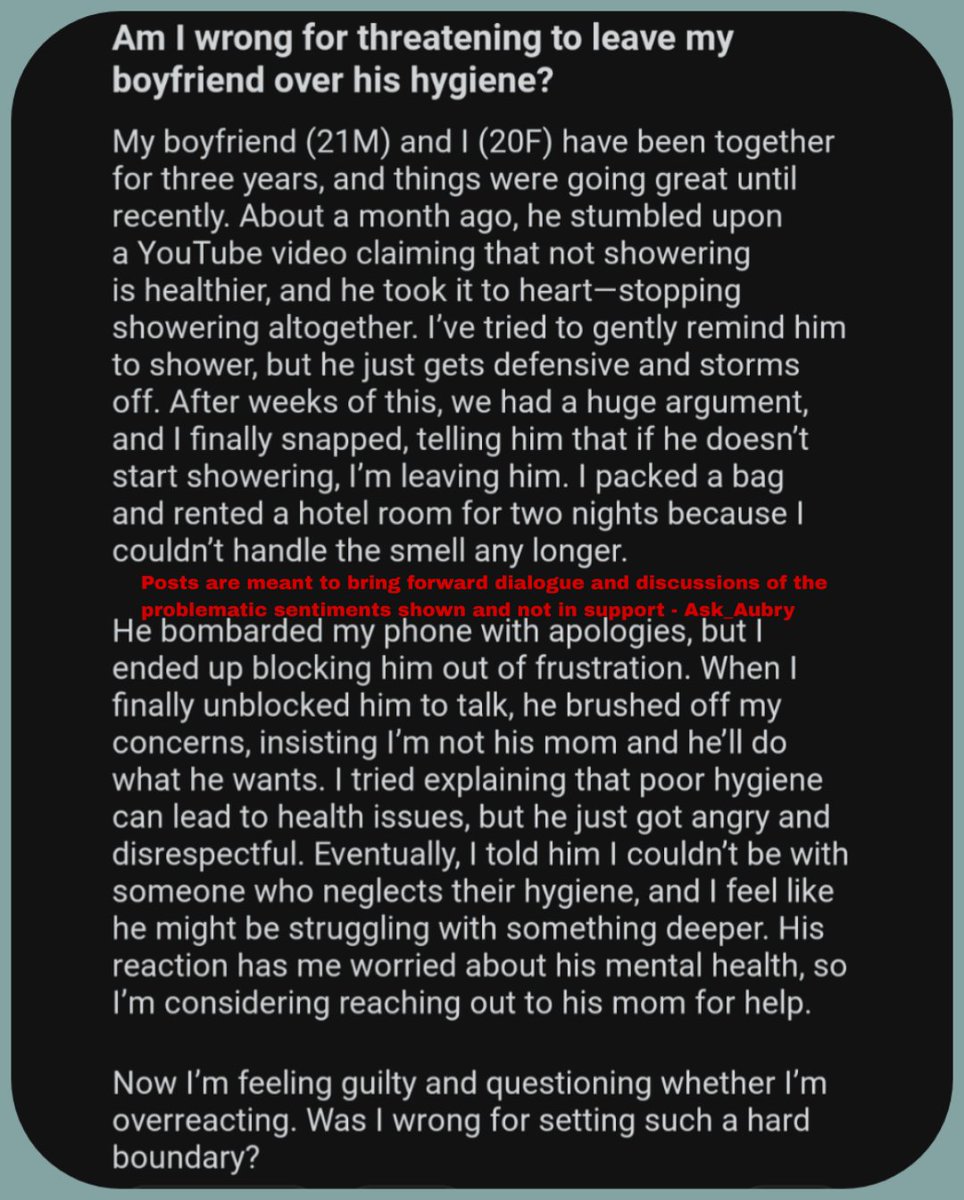 Am I wrong for threatening to leave my boyfriend over his hygiene?

My boyfriend (21M) and I (20F) have been together for three years, and things were going great until recently. About a month ago, he stumbled upon a YouTube video claiming that not showering is healthier, and he took it to heart—stopping showering altogether. I've tried to gently remind him to shower, but he just gets defensive and storms off. After weeks of this, we had a huge argument, and I finally snapped, telling him that if he doesn't start showering, I'm leaving him. I packed a bag and rented a hotel room for two nights because I couldn't handle the smell any longer.

Posts are meant to bring forward dialogue and discussions of the problematic sentiments shown and not in support - Ask_Aubry

He bombarded my phone with apologies, but I ended up blocking him out of frustration. When I finally unblocked him to talk, he brushed off my concerns, insisting I'm not his mom and he'll do what he wants. I tried explaining that poor hygiene can lead to health issues, but he just got angry and disrespectful. Eventually, I told him I couldn't be with someone who neglects their hygiene, and I feel like he might be struggling with something deeper. His reaction has me worried about his mental health, so I'm considering reaching out to his mom for help.

Now I'm feeling guilty and questioning whether I'm overreacting. Was I wrong for setting such a hard boundary?